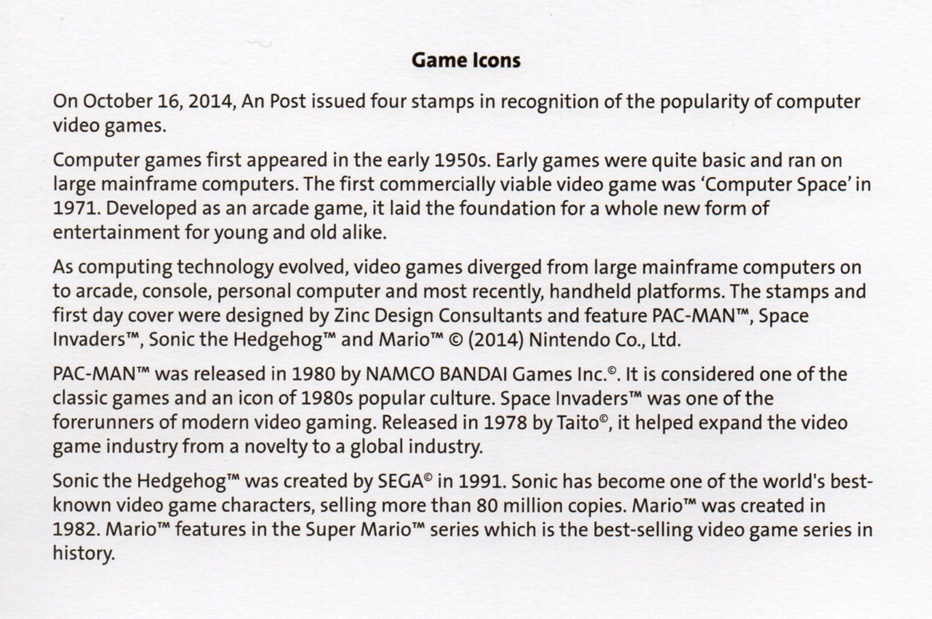 Game Icons

On October 16, 2014, An Post issued four stamps in recognition of the popularity of computer video games.

Computer games first appeared in the early 1950s. Early games were quite basic and ran on large mainframe computers. The first commercially viable video game was 'Computer Space' in 1971. Developed as an arcade game, it laid the foundation for a whole new form of entertainment for young and old alike.

As computing technology evolved, video games diverged from large mainframe computers on to arcade, console, personal computer and most recently, handheld platforms. The stamps and first day cover were designed by Zinc Design Consultants and feature PAC-MAN™, Space Invaders™, Sonic the Hedgehog™ and Mario™ © (2014) Nintendo Co., Ltd.

PAC-MAN™ was released in 1980 by NAMCO BANDAI Games Inc.©. It is considered one of the classic games and an icon of 1980s popular culture. Space Invaders™ was one of the forerunners of modern video gaming. Released in 1978 by Taito©, it helped expand the video game industry from a novelty to a global industry.

Sonic the Hedgehog™ was created by SEGA© in 1991. Sonic has become one of the world's best-known video game characters, selling more than 80 million copies. Mario™ was created in 1982. Mario™ features in the Super Mario™ series which is the best-selling video game series in history.